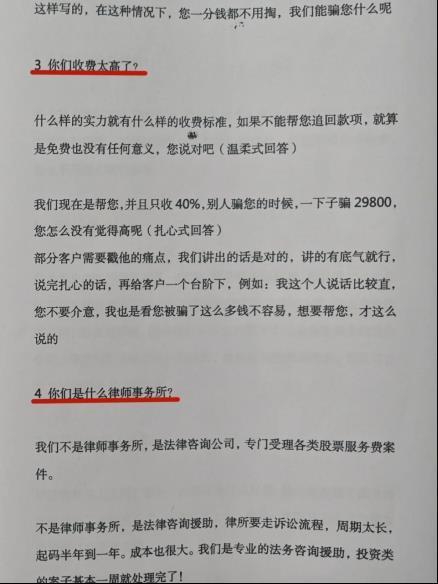 这样写的，在这种情况下，您一分钱都不用掏，我们能骗您什么呢

3 你们收费太高了？

什么样的实力就有什么样的收费标准，如果不能帮您追回款项，就算是免费也没有任何意义，您说对吧（温柔式回答）

我们现在是帮您，并且只收 40%，别人骗您的时候，一下子骗 29800，您怎么没有觉得高呢（扎心式回答）
部分客户需要戳他的痛点，我们讲出的话是对的，讲的有底气就行，说完扎心的话，再给客户一个台阶下，例如：我这个人说话比较直，您不要介意，我也是看您被骗了这么多钱不容易，想要帮您，才这么说的

4 你们是什么律师事务所？

我们不是律师事务所，是法律咨询公司，专门受理各类股票服务费案件。

不是律师事务所，是法律咨询援助，律所要走诉讼流程，周期太长，起码半年到一年。成本也很大。我们是专业的法务咨询援助，投资类的案子基本一周就处理完了！